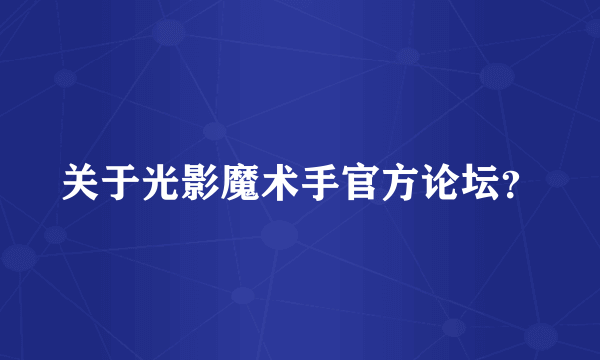 关于光影魔术手官方论坛?